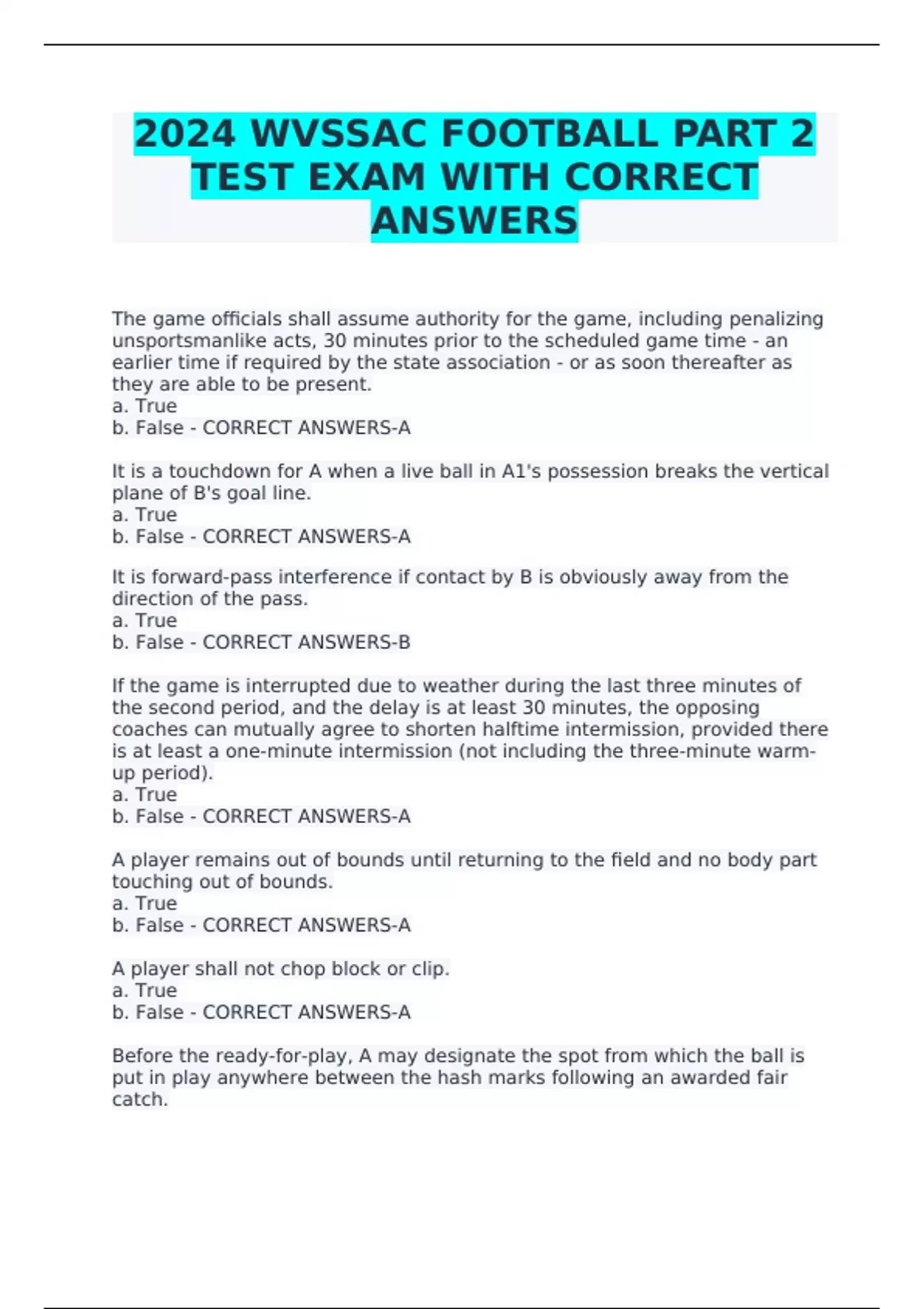 2024 WVSSAC FOOTBALL PART 2 TEST EXAM WITH CORRECT ANSWERS

The game officials shall assume authority for the game, including penalizing unsportsmanlike acts, 30 minutes prior to the scheduled game time - an earlier time if required by the state association - or as soon thereafter as they are able to be present.
a. True
b. False - CORRECT ANSWERS-A

It is a touchdown for A when a live ball in A1's possession breaks the vertical plane of B's goal line.
a. True
b. False - CORRECT ANSWERS-A

It is forward-pass interference if contact by B is obviously away from the direction of the pass.
a. True
b. False - CORRECT ANSWERS-B

If the game is interrupted due to weather during the last three minutes of the second period, and the delay is at least 30 minutes, the opposing coaches can mutually agree to shorten halftime intermission, provided there is at least a one-minute intermission (not including the three-minute warm-up period).
a. True
b. False - CORRECT ANSWERS-A

A player remains out of bounds until returning to the field and no body part touching out of bounds.
a. True
b. False - CORRECT ANSWERS-A

A player shall not chop block or clip.
a. True
b. False - CORRECT ANSWERS-A

Before the ready-for-play, A may designate the spot from which the ball is put in play anywhere between the hash marks following an awarded fair catch.